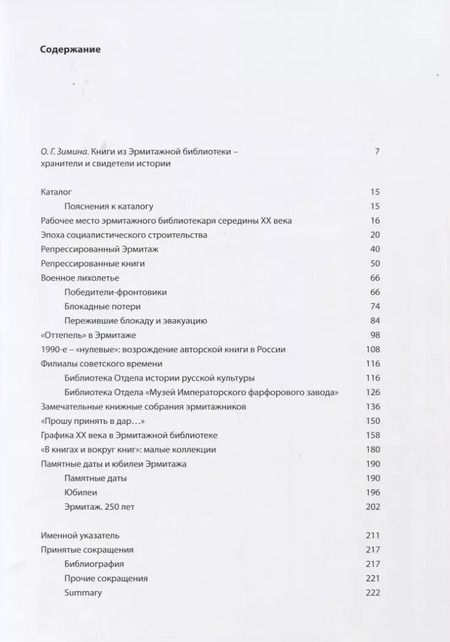 Содержание

О. Г. Зимина. Книги из Эрмитажной библиотеки – хранители и свидетели истории 7

Каталог 15
Пояснения к каталогу 15
Рабочее место эрмитажного библиотекаря середины XX века 16
Эпоха социалистического строительства 20
Репрессированный Эрмитаж 40
Репрессированные книги 50
Военное лихолетье 66
Победители-фронтовики 66
Блокадные потери 74
Пережившие блокаду и эвакуацию 84
«Оттепель» в Эрмитаже 98
1990-е – «нулевые»: возрождение авторской книги в России 108
Филиалы советского времени 116
Библиотека Отдела истории русской культуры 116
Библиотека Отдела «Музей Императорского фарфорового завода» 126
Замечательные книжные собрания эрмитажников 136
«Прошу принять в дар…» 150
Графика XX века в Эрмитажной библиотеке 158
«В книгах и вокруг книг»: малые коллекции 180
Памятные даты и юбилеи Эрмитажа 190
Памятные даты 190
Юбилеи 196
Эрмитаж. 250 лет 202

Именной указатель 211
Принятые сокращения 217
Библиография 217
Прочие сокращения 221
Summary 222